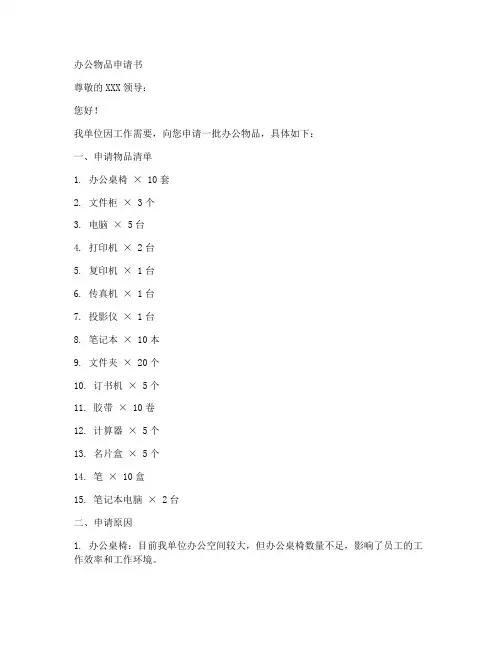 办公物品申请书

尊敬的 XXX 领导：

您好！

我单位因工作需要，向您申请一批办公物品，具体如下：

一、申请物品清单

1. 办公桌椅 × 10 套

2. 文件柜 × 3 个

3. 电脑 × 5 台

4. 打印机 × 2 台

5. 复印机 × 1 台

6. 传真机 × 1 台

7. 投影仪 × 1 台

8. 笔记本 × 10 本

9. 文件夹 × 20 个

10. 订书机 × 5 个

11. 胶带 × 10 卷

12. 计算器 × 5 个

13. 名片盒 × 5 个

14. 笔 × 10 盒

15. 笔记本电脑 × 2 台

二、申请原因

1. 办公桌椅：目前我单位办公空间较大，但办公桌椅数量不足，影响了员工的工作效率和工作环境。